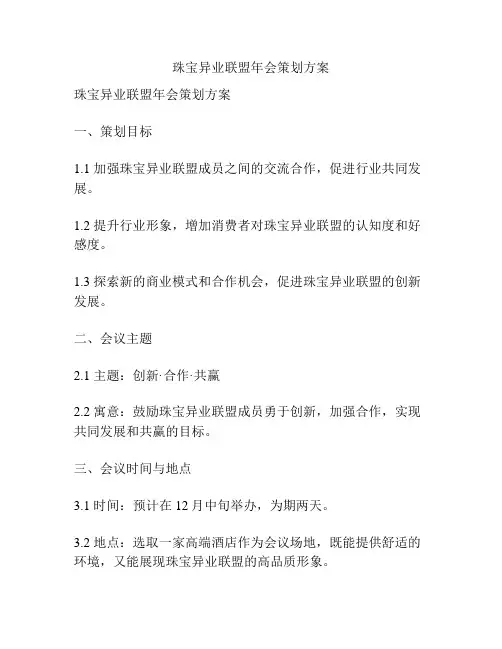 珠宝异业联盟年会策划方案

珠宝异业联盟年会策划方案

一、策划目标

1.1 加强珠宝异业联盟成员之间的交流合作，促进行业共同发展。

1.2 提升行业形象，增加消费者对珠宝异业联盟的认知度和好感度。

1.3 探索新的商业模式和合作机会，促进珠宝异业联盟的创新发展。

二、会议主题

2.1 主题：创新·合作·共赢

2.2 寓意：鼓励珠宝异业联盟成员勇于创新，加强合作，实现共同发展和共赢的目标。

三、会议时间与地点

3.1 时间：预计在 12 月中旬举办，为期两天。

3.2 地点：选取一家高端酒店作为会议场地，既能提供舒适的环境，又能展现珠宝异业联盟的高品质形象。